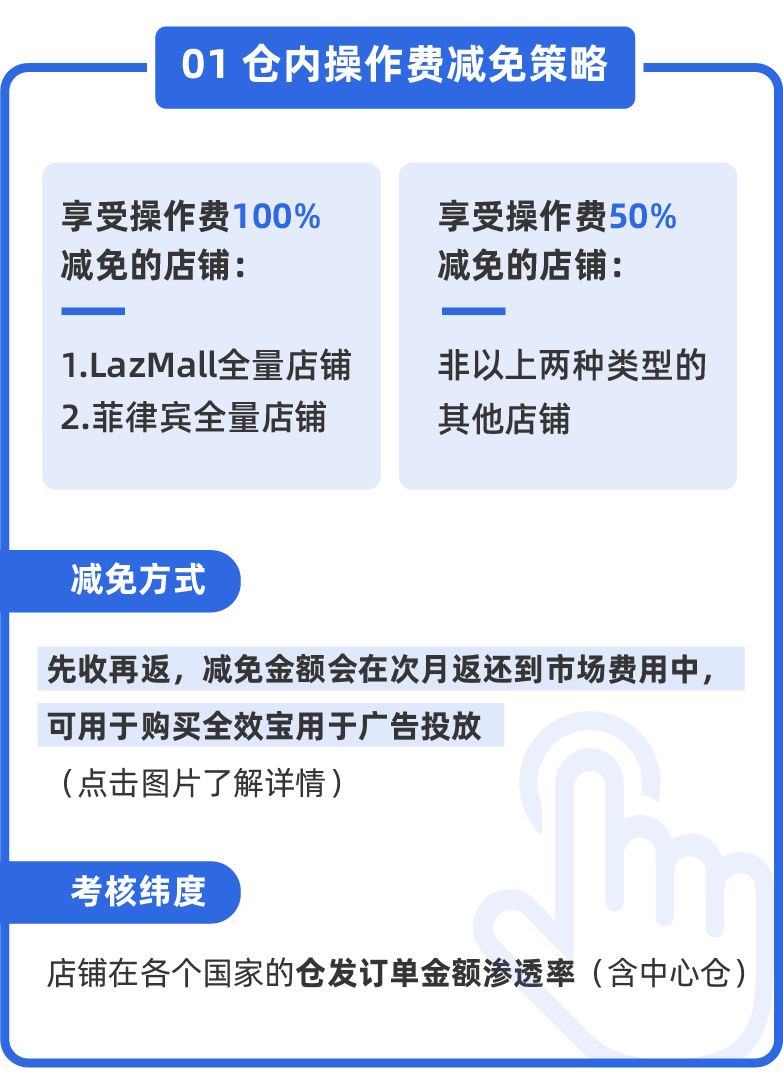 01 仓内操作费减免策略

享受操作费100%减免的店铺：

1.LazMall全量店铺
2.菲律宾全量店铺

享受操作费50%减免的店铺：

非以上两种类型的其他店铺

减免方式

先收再返，减免金额会在次月返还到市场费用中，可用于购买全效宝用于广告投放

（点击图片了解详情）

考核纬度

店铺在各个国家的仓发订单金额渗透率（含中心仓）